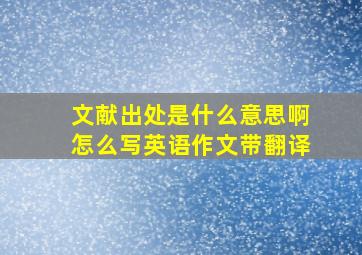 文献出处是什么意思啊
怎么写英语作文带翻译